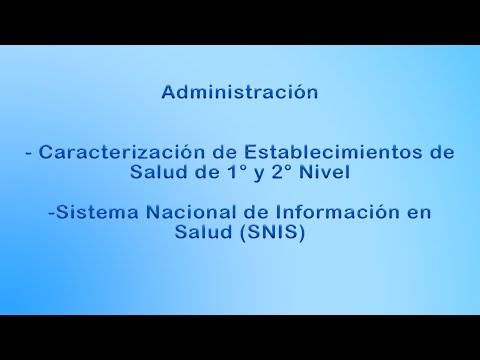 Administración

- Caracterización de Establecimientos de Salud de 1° y 2° Nivel

-Sistema Nacional de Información en Salud (SNIS)